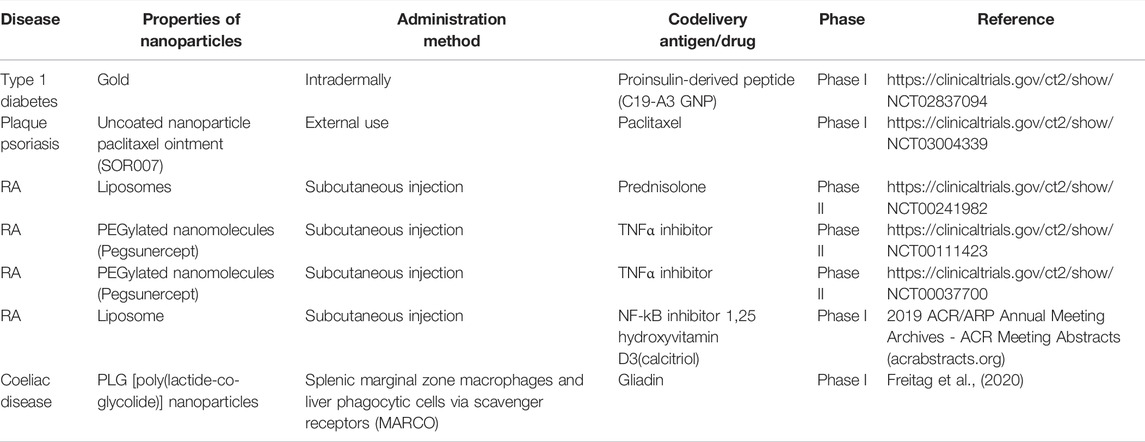 | Disease | Properties of nanoparticles | Administration method | Codelivery antigen/drug | Phase | Reference |
|---|---|---|---|---|---|
| Type 1 diabetes | Gold | Intradermally | Proinsulin-derived peptide (C19-A3 GNP) | Phase I | https://clinicaltrials.gov/ct2/show/NCT02837094 |
| Plaque psoriasis | Uncoated nanoparticle paclitaxel ointment (SOR007) | External use | Paclitaxel | Phase I | https://clinicaltrials.gov/ct2/show/NCT03004339 |
| RA | Liposomes | Subcutaneous injection | Prednisolone | Phase II | https://clinicaltrials.gov/ct2/show/NCT00241982 |
| RA | PEGylated nanomolecules (Pegsunercept) | Subcutaneous injection | TNFα inhibitor | Phase II | https://clinicaltrials.gov/ct2/show/NCT00111423 |
| RA | PEGylated nanomolecules (Pegsunercept) | Subcutaneous injection | TNFα inhibitor | Phase II | https://clinicaltrials.gov/ct2/show/NCT00037700 |
| RA | Liposome | Subcutaneous injection | NF-kB inhibitor 1,25 hydroxyvitamin D3(calcitriol) | Phase I | 2019 ACR/ARP Annual Meeting Archives - ACR Meeting Abstracts (acrabstracts.org) |
| Coeliac disease | PLG [poly(lactide-co-glycolide)] nanoparticles | Splenic marginal zone macrophages and liver phagocytic cells via scavenger receptors (MARCO) | Gliadin | Phase I | Freitag et al., (2020) |